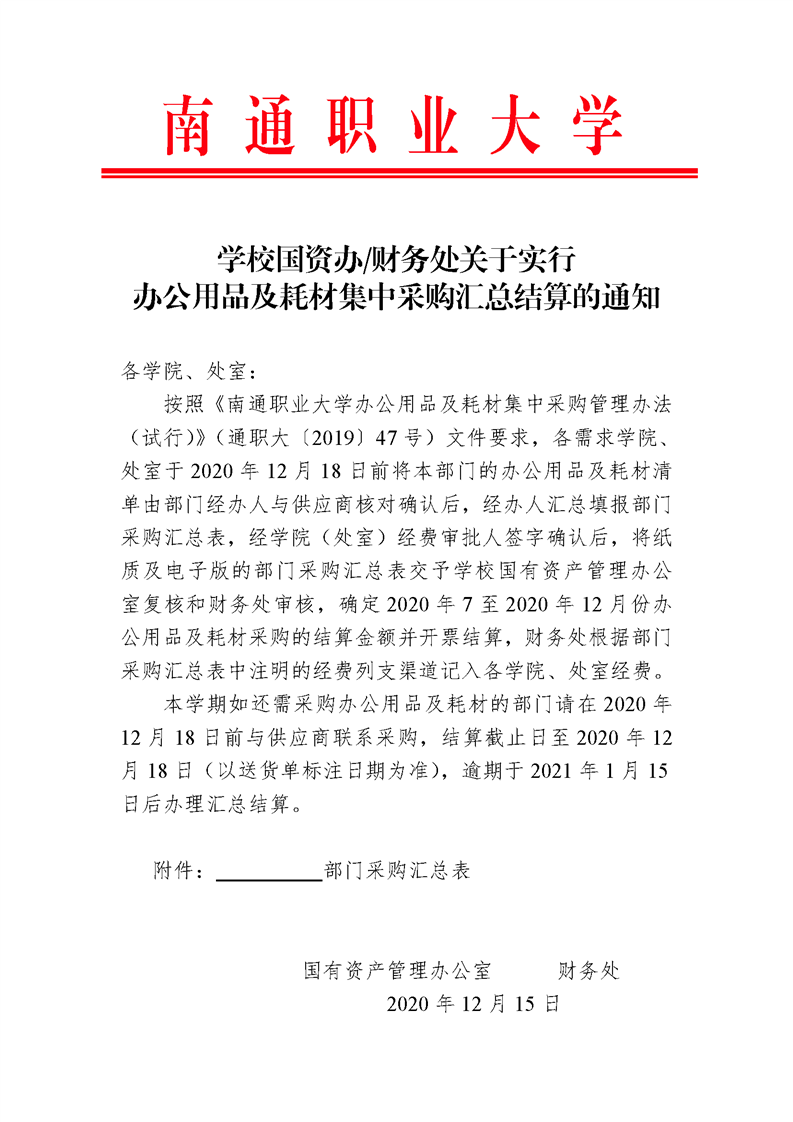 南通职业大学

学校国资办/财务处关于实行
办公用品及耗材集中采购汇总结算的通知

各学院、处室：

按照《南通职业大学办公用品及耗材集中采购管理办法（试行）》（通职大〔2019〕47号）文件要求，各需求学院、处室于2020年12月18日前将本部门的办公用品及耗材清单由部门经办人与供应商核对确认后，经办人汇总填报部门采购汇总表，经学院（处室）经费审批人签字确认后，将纸质及电子版的部门采购汇总表交予学校国有资产管理办公室复核和财务处审核，确定2020年7至2020年12月份办公用品及耗材采购的结算金额并开票结算，财务处根据部门采购汇总表中注明的经费列支渠道记入各学院、处室经费。

本学期如还需采购办公用品及耗材的部门请在2020年12月18日前与供应商联系采购，结算截止日至2020年12月18日（以送货单标注日期为准），逾期于2021年1月15日后办理汇总结算。

附件：__________部门采购汇总表

国有资产管理办公室　　财务处
2020年12月15日